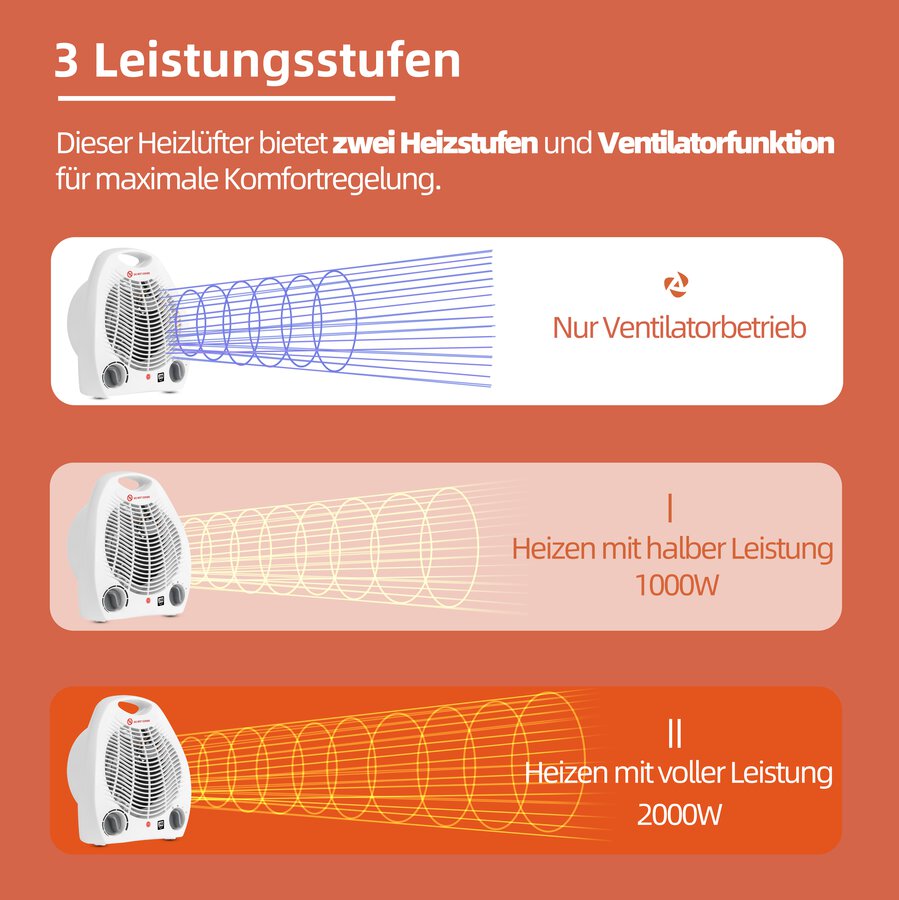 3 Leistungsstufen

Dieser Heizlüfter bietet zwei Heizstufen und Ventilatorfunktion für maximale Komfortregelung.

Nur Ventilatorbetrieb

I
Heizen mit halber Leistung
1000W

II
Heizen mit voller Leistung
2000W